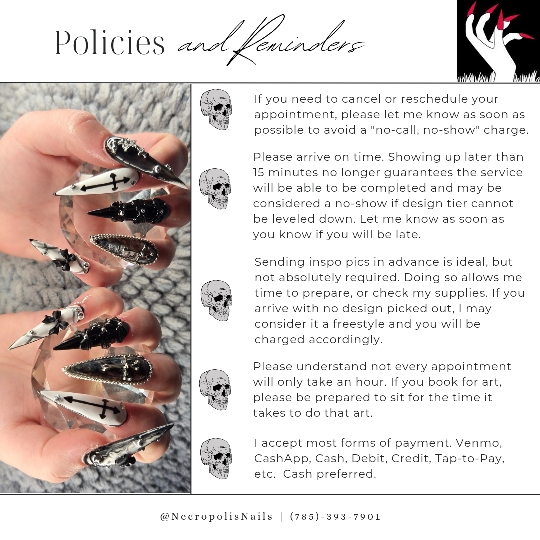 Policies and Reminders

If you need to cancel or reschedule your appointment, please let me know as soon as possible to avoid a "no-call, no-show" charge.

Please arrive on time. Showing up later than 15 minutes no longer guarantees the service will be able to be completed and may be considered a no-show if design tier cannot be leveled down. Let me know as soon as you know if you will be late.

Sending inspo pics in advance is ideal, but not absolutely required. Doing so allows me time to prepare, or check my supplies. If you arrive with no design picked out, I may consider it a freestyle and you will be charged accordingly.

Please understand not every appointment will only take an hour. If you book for art, please be prepared to sit for the time it takes to do that art.

I accept most forms of payment. Venmo, CashApp, Cash, Debit, Credit, Tap-to-Pay, etc. Cash preferred.

@NecropolisNails | (785)-393-7901